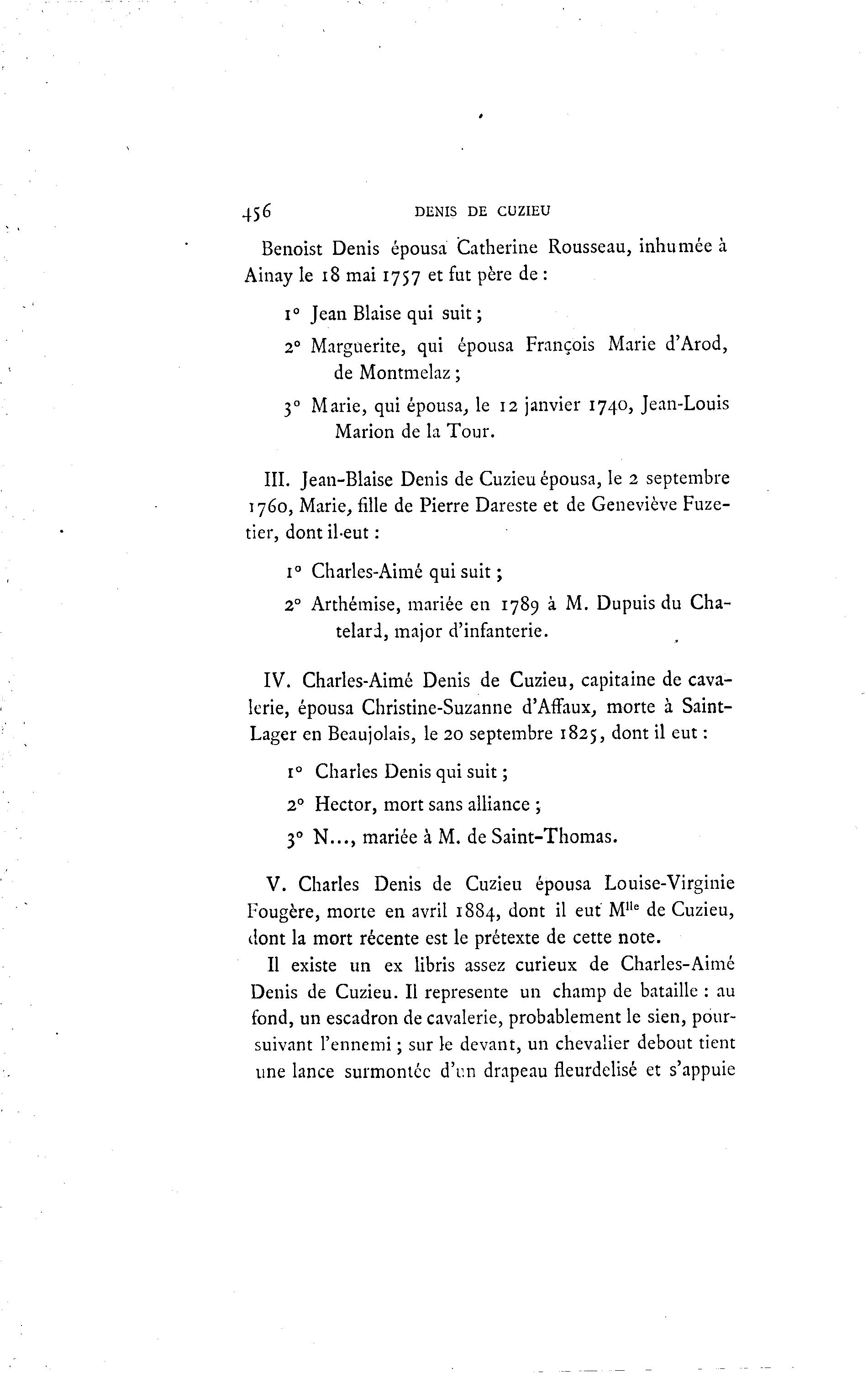 456 DENIS DE CUZIEU

Benoist Denis épousa Catherine Rousseau, inhumée à Ainay le 18 mai 1757 et fut père de :

1° Jean Blaise qui suit ;

2° Marguerite, qui épousa François Marie d'Arod, de Montmelaz ;

3° Marie, qui épousa, le 12 janvier 1740, Jean-Louis Marion de la Tour.

III. Jean-Blaise Denis de Cuzieu épousa, le 2 septembre 1760, Marie, fille de Pierre Dareste et de Geneviève Fuzetier, dont il eut :

1° Charles-Aimé qui suit ;

2° Arthémise, mariée en 1789 à M. Dupuis du Chatelard, major d'infanterie.

IV. Charles-Aimé Denis de Cuzieu, capitaine de cavalerie, épousa Christine-Suzanne d'Affaux, morte à Saint-Lager en Beaujolais, le 20 septembre 1825, dont il eut :

1° Charles Denis qui suit ;

2° Hector, mort sans alliance ;

3° N..., mariée à M. de Saint-Thomas.

V. Charles Denis de Cuzieu épousa Louise-Virginie Fougère, morte en avril 1884, dont il eut M$^{lle}$ de Cuzieu, dont la mort récente est le prétexte de cette note.

Il existe un ex libris assez curieux de Charles-Aimé Denis de Cuzieu. Il represente un champ de bataille : au fond, un escadron de cavalerie, probablement le sien, poursuivant l'ennemi ; sur le devant, un chevalier debout tient une lance surmontée d'un drapeau fleurdelisé et s'appuie